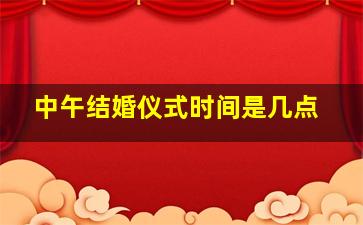 中午结婚仪式时间是几点